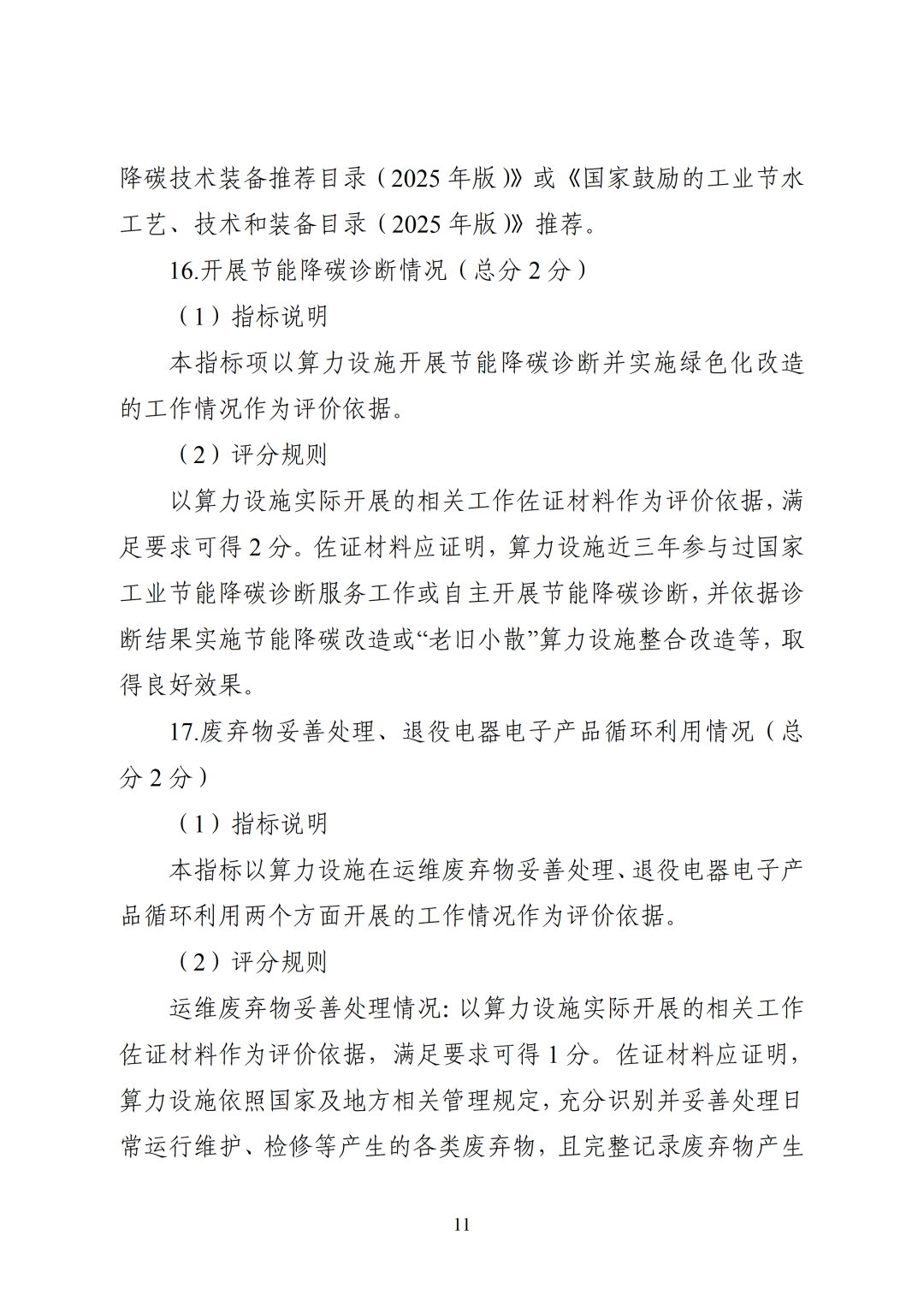 降碳技术装备推荐目录（2025年版）》或《国家鼓励的工业节水工艺、技术和装备目录（2025年版）》推荐。

16.开展节能降碳诊断情况（总分2分）

（1）指标说明

本指标项以算力设施开展节能降碳诊断并实施绿色化改造的工作情况作为评价依据。

（2）评分规则

以算力设施实际开展的相关工作佐证材料作为评价依据，满足要求可得2分。佐证材料应证明，算力设施近三年参与过国家工业节能降碳诊断服务工作或自主开展节能降碳诊断，并依据诊断结果实施节能降碳改造或“老旧小散”算力设施整合改造等，取得良好效果。

17.废弃物妥善处理、退役电器电子产品循环利用情况（总分2分）

（1）指标说明

本指标以算力设施在运维废弃物妥善处理、退役电器电子产品循环利用两个方面开展的工作情况作为评价依据。

（2）评分规则

运维废弃物妥善处理情况:以算力设施实际开展的相关工作佐证材料作为评价依据，满足要求可得1分。佐证材料应证明，算力设施依照国家及地方相关管理规定，充分识别并妥善处理日常运行维护、检修等产生的各类废弃物，且完整记录废弃物产生

11